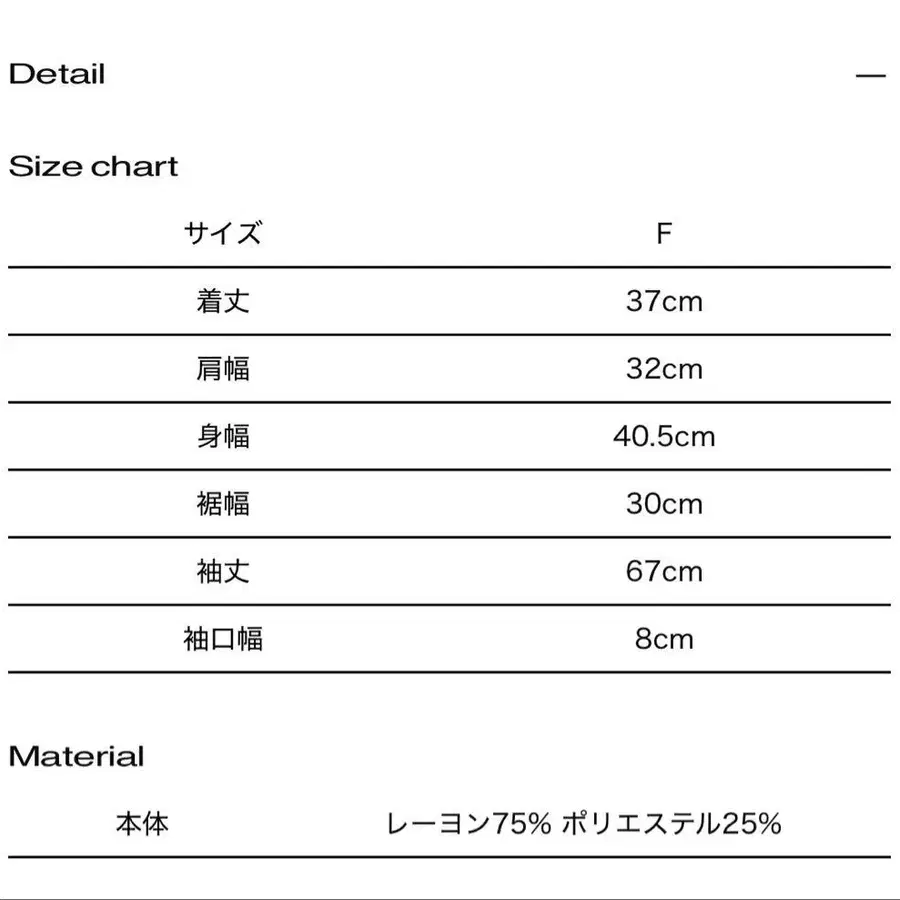 Detail —

Size chart

| サイズ | F |
|---|---|
| 着丈 | 37cm |
| 肩幅 | 32cm |
| 身幅 | 40.5cm |
| 裾幅 | 30cm |
| 袖丈 | 67cm |
| 袖口幅 | 8cm |

Material

| 本体 | レーヨン75% ポリエステル25% |
|---|---|